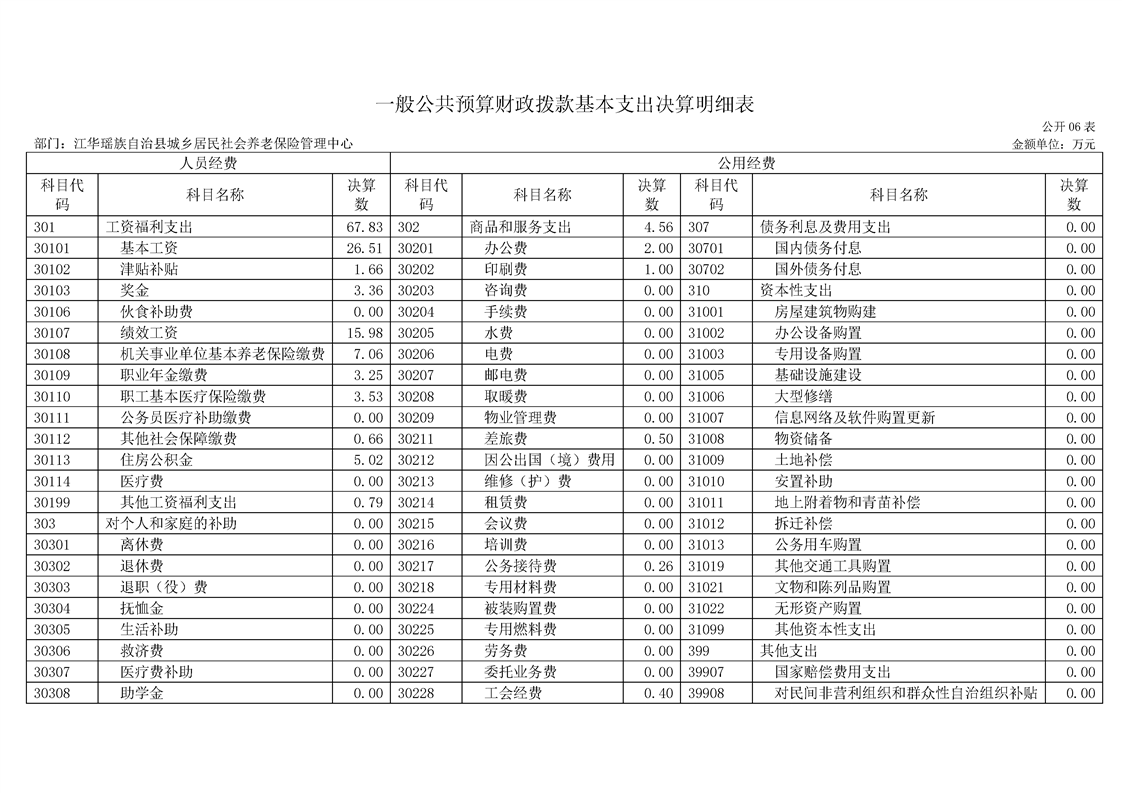 一般公共预算财政拨款基本支出决算明细表

公开06表

部门：江华瑶族自治县城乡居民社会养老保险管理中心

金额单位：万元

| 人员经费 | | | 公用经费 | | | | | |
|---|---|---|---|---|---|---|---|---|
| 科目代码 | 科目名称 | 决算数 | 科目代码 | 科目名称 | 决算数 | 科目代码 | 科目名称 | 决算数 |
| 301 | 工资福利支出 | 67.83 | 302 | 商品和服务支出 | 4.56 | 307 | 债务利息及费用支出 | 0.00 |
| 30101 | 基本工资 | 26.51 | 30201 | 办公费 | 2.00 | 30701 | 国内债务付息 | 0.00 |
| 30102 | 津贴补贴 | 1.66 | 30202 | 印刷费 | 1.00 | 30702 | 国外债务付息 | 0.00 |
| 30103 | 奖金 | 3.36 | 30203 | 咨询费 | 0.00 | 310 | 资本性支出 | 0.00 |
| 30106 | 伙食补助费 | 0.00 | 30204 | 手续费 | 0.00 | 31001 | 房屋建筑物购建 | 0.00 |
| 30107 | 绩效工资 | 15.98 | 30205 | 水费 | 0.00 | 31002 | 办公设备购置 | 0.00 |
| 30108 | 机关事业单位基本养老保险缴费 | 7.06 | 30206 | 电费 | 0.00 | 31003 | 专用设备购置 | 0.00 |
| 30109 | 职业年金缴费 | 3.25 | 30207 | 邮电费 | 0.00 | 31005 | 基础设施建设 | 0.00 |
| 30110 | 职工基本医疗保险缴费 | 3.53 | 30208 | 取暖费 | 0.00 | 31006 | 大型修缮 | 0.00 |
| 30111 | 公务员医疗补助缴费 | 0.00 | 30209 | 物业管理费 | 0.00 | 31007 | 信息网络及软件购置更新 | 0.00 |
| 30112 | 其他社会保障缴费 | 0.66 | 30211 | 差旅费 | 0.50 | 31008 | 物资储备 | 0.00 |
| 30113 | 住房公积金 | 5.02 | 30212 | 因公出国（境）费用 | 0.00 | 31009 | 土地补偿 | 0.00 |
| 30114 | 医疗费 | 0.00 | 30213 | 维修（护）费 | 0.00 | 31010 | 安置补助 | 0.00 |
| 30199 | 其他工资福利支出 | 0.79 | 30214 | 租赁费 | 0.00 | 31011 | 地上附着物和青苗补偿 | 0.00 |
| 303 | 对个人和家庭的补助 | 0.00 | 30215 | 会议费 | 0.00 | 31012 | 拆迁补偿 | 0.00 |
| 30301 | 离休费 | 0.00 | 30216 | 培训费 | 0.00 | 31013 | 公务用车购置 | 0.00 |
| 30302 | 退休费 | 0.00 | 30217 | 公务接待费 | 0.26 | 31019 | 其他交通工具购置 | 0.00 |
| 30303 | 退职（役）费 | 0.00 | 30218 | 专用材料费 | 0.00 | 31021 | 文物和陈列品购置 | 0.00 |
| 30304 | 抚恤金 | 0.00 | 30224 | 被装购置费 | 0.00 | 31022 | 无形资产购置 | 0.00 |
| 30305 | 生活补助 | 0.00 | 30225 | 专用燃料费 | 0.00 | 31099 | 其他资本性支出 | 0.00 |
| 30306 | 救济费 | 0.00 | 30226 | 劳务费 | 0.00 | 399 | 其他支出 | 0.00 |
| 30307 | 医疗费补助 | 0.00 | 30227 | 委托业务费 | 0.00 | 39907 | 国家赔偿费用支出 | 0.00 |
| 30308 | 助学金 | 0.00 | 30228 | 工会经费 | 0.40 | 39908 | 对民间非营利组织和群众性自治组织补贴 | 0.00 |